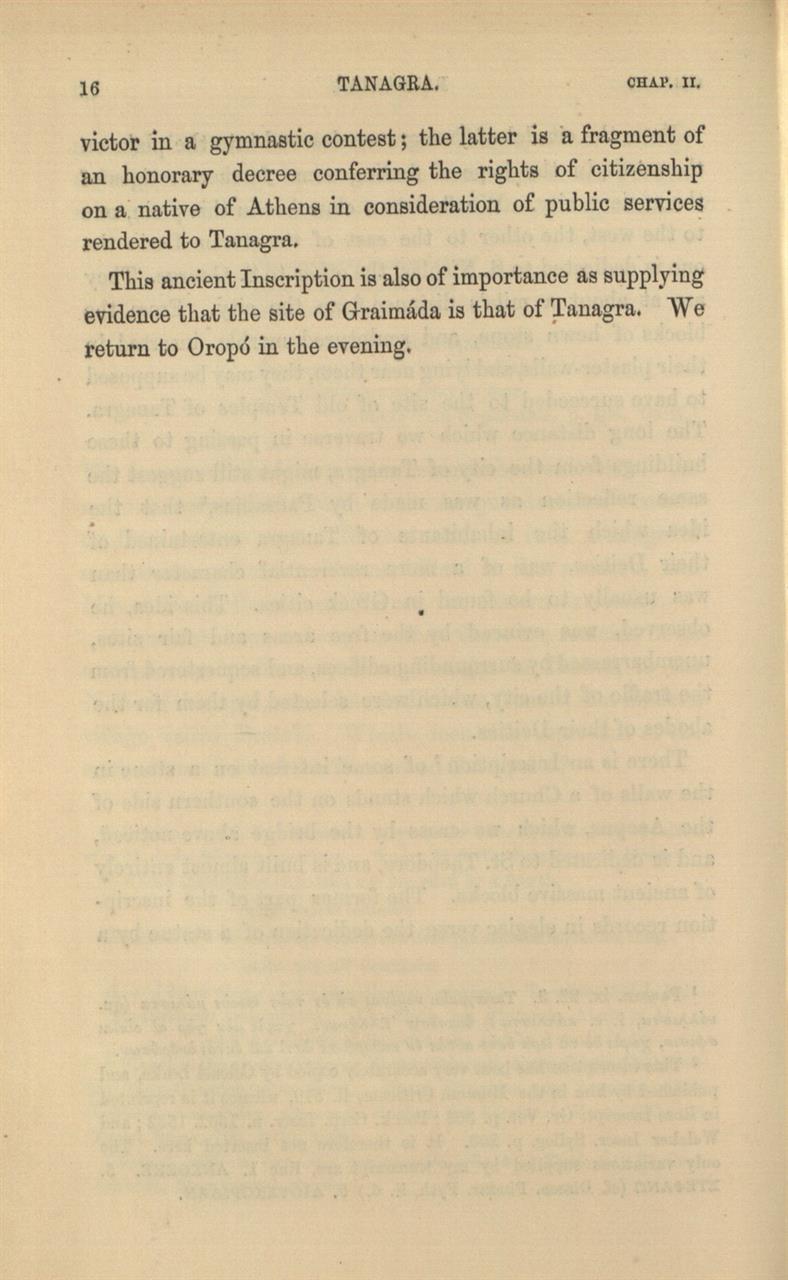 16 TANAGRA. CHAP. II.

victor in a gymnastic contest; the latter is a fragment of an honorary decree conferring the rights of citizenship on a native of Athens in consideration of public services rendered to Tanagra.

This ancient Inscription is also of importance as supplying evidence that the site of Graimáda is that of Tanagra. We return to Oropó in the evening.